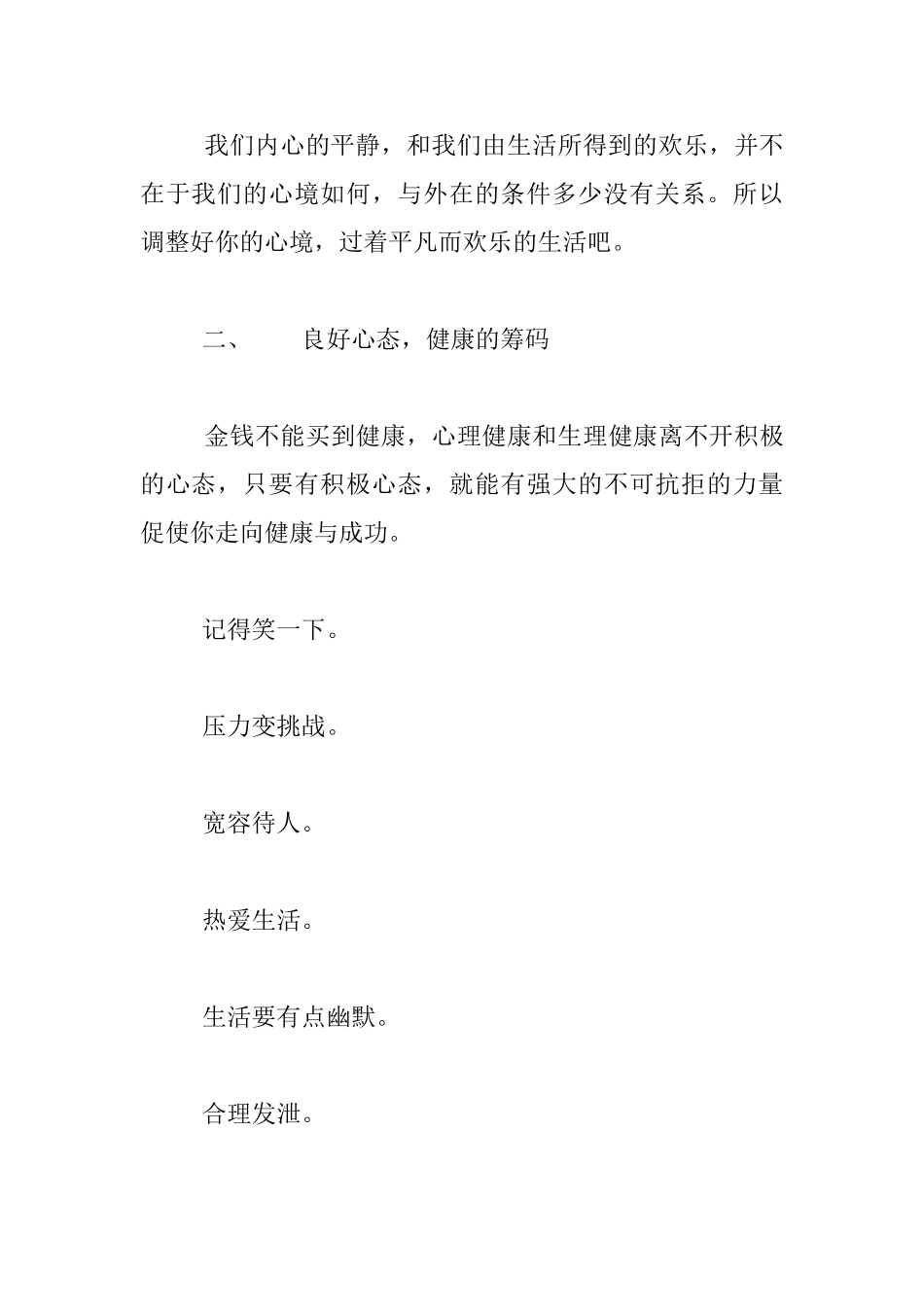 我们内心的平静，和我们由生活所得到的欢乐，并不在于我们的心境如何，与外在的条件多少没有关系。所以调整好你的心境，过着平凡而欢乐的生活吧。

二、　良好心态，健康的筹码

金钱不能买到健康，心理健康和生理健康离不开积极的心态，只要有积极心态，就能有强大的不可抗拒的力量促使你走向健康与成功。

记得笑一下。

压力变挑战。

宽容待人。

热爱生活。

生活要有点幽默。

合理发泄。